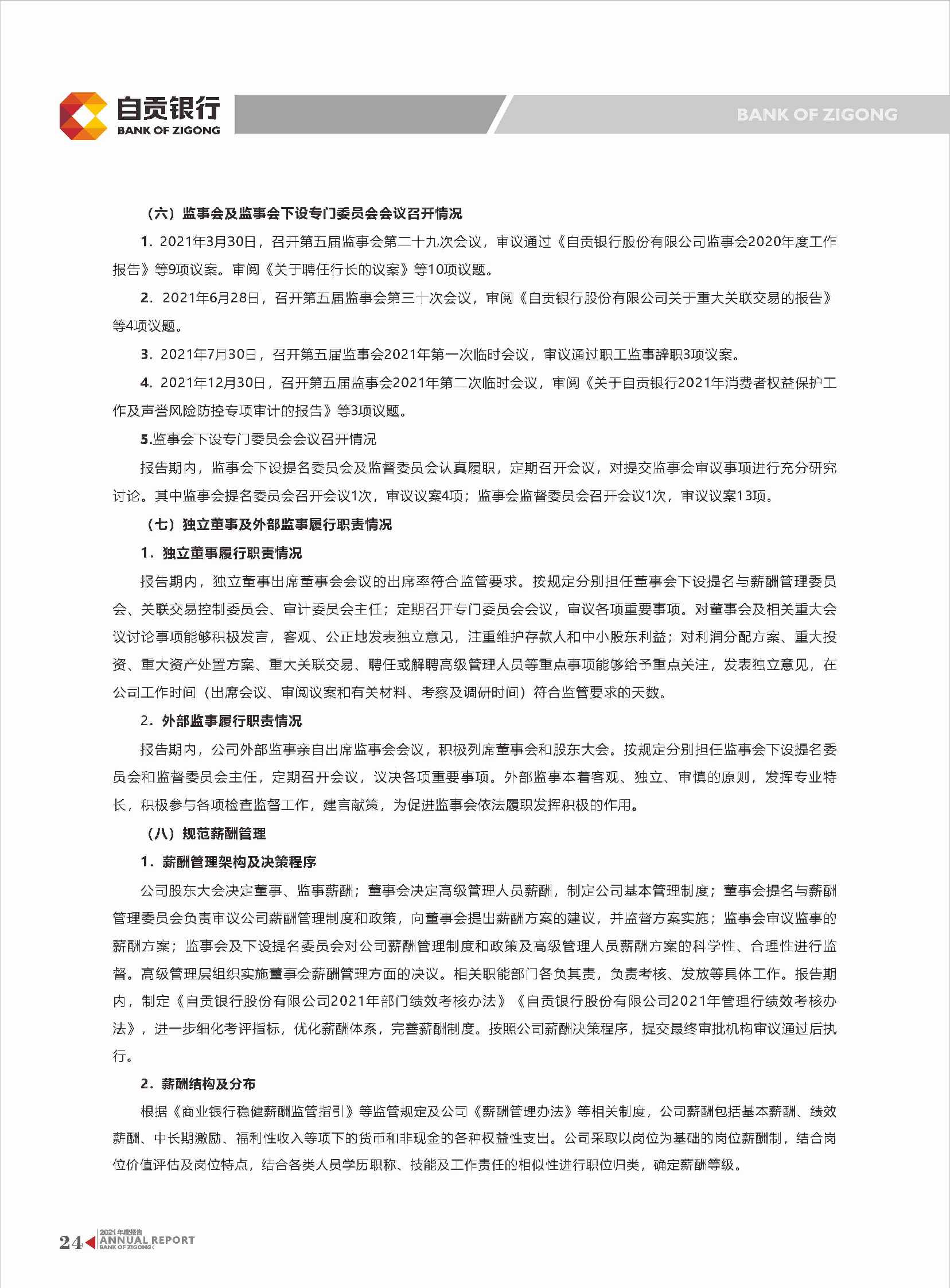 自贡银行
BANK OF ZIGONG

BANK OF ZIGONG

（六）监事会及监事会下设专门委员会会议召开情况

1. 2021年3月30日，召开第五届监事会第二十九次会议，审议通过《自贡银行股份有限公司监事会2020年度工作报告》等9项议案。审阅《关于聘任行长的议案》等10项议题。

2. 2021年6月28日，召开第五届监事会第三十次会议，审阅《自贡银行股份有限公司关于重大关联交易的报告》等4项议题。

3. 2021年7月30日，召开第五届监事会2021年第一次临时会议，审议通过职工监事辞职3项议案。

4. 2021年12月30日，召开第五届监事会2021年第二次临时会议，审阅《关于自贡银行2021年消费者权益保护工作及声誉风险防控专项审计的报告》等3项议题。

5.监事会下设专门委员会会议召开情况

报告期内，监事会下设提名委员会及监督委员会认真履职，定期召开会议，对提交监事会审议事项进行充分研究讨论。其中监事会提名委员会召开会议1次，审议议案4项；监事会监督委员会召开会议1次，审议议案13项。

（七）独立董事及外部监事履行职责情况

1. 独立董事履行职责情况

报告期内，独立董事出席董事会会议的出席率符合监管要求。按规定分别担任董事会下设提名与薪酬管理委员会、关联交易控制委员会、审计委员会主任；定期召开专门委员会会议，审议各项重要事项。对董事会及相关重大会议讨论事项能够积极发言，客观、公正地发表独立意见，注重维护存款人和中小股东利益；对利润分配方案、重大投资、重大资产处置方案、重大关联交易、聘任或解聘高级管理人员等重点事项能够给予重点关注，发表独立意见，在公司工作时间（出席会议、审阅议案和有关材料、考察及调研时间）符合监管要求的天数。

2. 外部监事履行职责情况

报告期内，公司外部监事亲自出席监事会会议，积极列席董事会和股东大会。按规定分别担任监事会下设提名委员会和监督委员会主任，定期召开会议，议决各项重要事项。外部监事本着客观、独立、审慎的原则，发挥专业特长，积极参与各项检查监督工作，建言献策，为促进监事会依法履职发挥积极的作用。

（八）规范薪酬管理

1. 薪酬管理架构及决策程序

公司股东大会决定董事、监事薪酬；董事会决定高级管理人员薪酬，制定公司基本管理制度；董事会提名与薪酬管理委员会负责审议公司薪酬管理制度和政策，向董事会提出薪酬方案的建议，并监督方案实施；监事会审议监事的薪酬方案；监事会及下设提名委员会对公司薪酬管理制度和政策及高级管理人员薪酬方案的科学性、合理性进行监督。高级管理层组织实施董事会薪酬管理方面的决议。相关职能部门各负其责，负责考核、发放等具体工作。报告期内，制定《自贡银行股份有限公司2021年部门绩效考核办法》《自贡银行股份有限公司2021年管理行绩效考核办法》，进一步细化考评指标，优化薪酬体系，完善薪酬制度。按照公司薪酬决策程序，提交最终审批机构审议通过后执行。

2. 薪酬结构及分布

根据《商业银行稳健薪酬监管指引》等监管规定及公司《薪酬管理办法》等相关制度，公司薪酬包括基本薪酬、绩效薪酬、中长期激励、福利性收入等项下的货币和非现金的各种权益性支出。公司采取以岗位为基础的岗位薪酬制，结合岗位价值评估及岗位特点，结合各类人员学历职称、技能及工作责任的相似性进行职位归类，确定薪酬等级。

24 2021年度报告 ANNUAL REPORT BANK OF ZIGONG